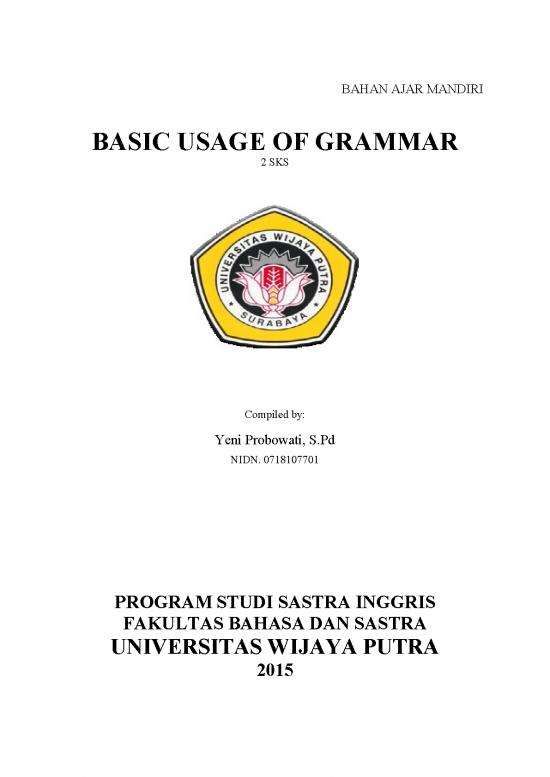 BAHAN AJAR MANDIRI

BASIC USAGE OF GRAMMAR
2 SKS

UNIVERSITAS WIJAYA PUTRA
SURABAYA

Compiled by:

Yeni Probowati, S.Pd
NIDN. 0718107701

PROGRAM STUDI SASTRA INGGRIS
FAKULTAS BAHASA DAN SASTRA
UNIVERSITAS WIJAYA PUTRA
2015